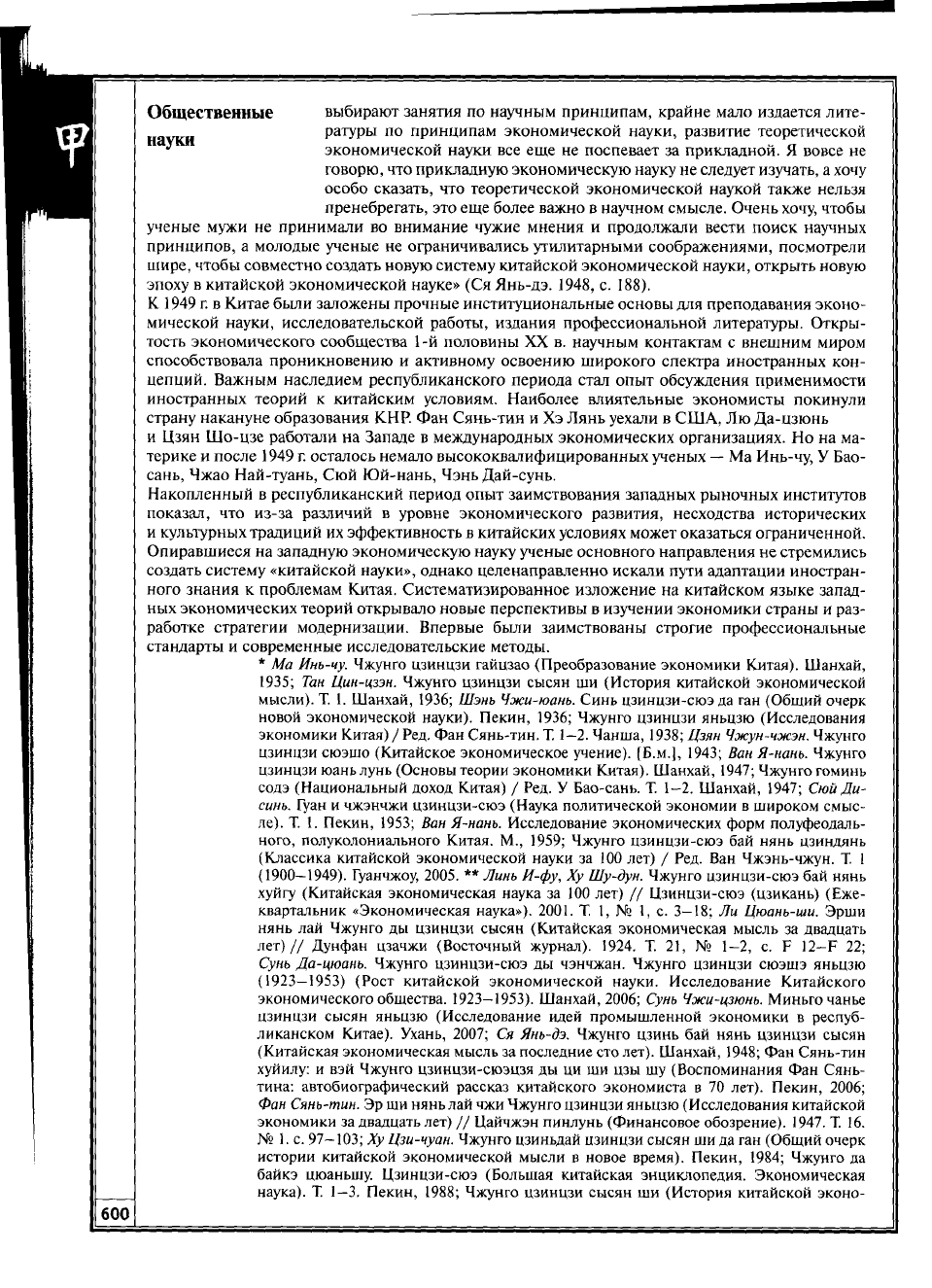 Общественные науки

выбирают занятия по научным принципам, крайне мало издается литературы по принципам экономической науки, развитие теоретической экономической науки все еще не поспевает за прикладной. Я вовсе не говорю, что прикладную экономическую науку не следует изучать, а хочу особо сказать, что теоретической экономической наукой также нельзя пренебрегать, это еще более важно в научном смысле. Очень хочу, чтобы ученые мужи не принимали во внимание чужие мнения и продолжали вести поиск научных принципов, а молодые ученые не ограничивались утилитарными соображениями, посмотрели шире, чтобы совместно создать новую систему китайской экономической науки, открыть новую эпоху в китайской экономической науке» (Ся Янь-дэ. 1948, с. 188).

К 1949 г. в Китае были заложены прочные институциональные основы для преподавания экономической науки, исследовательской работы, издания профессиональной литературы. Открытость экономического сообщества 1-й половины XX в. научным контактам с внешним миром способствовала проникновению и активному освоению широкого спектра иностранных концепций. Важным наследием республиканского периода стал опыт обсуждения применимости иностранных теорий к китайским условиям. Наиболее влиятельные экономисты покинули страну накануне образования КНР. Фан Сянь-тин и Хэ Лянь уехали в США, Лю Да-цзюнь и Цзян Шо-цзе работали на Западе в международных экономических организациях. Но на материке и после 1949 г. осталось немало высококвалифицированных ученых — Ма Инь-чу, У Бао-сань, Чжао Най-туань, Сюй Юй-нань, Чэнь Дай-сунь.

Накопленный в республиканский период опыт заимствования западных рыночных институтов показал, что из-за различий в уровне экономического развития, несходства исторических и культурных традиций их эффективность в китайских условиях может оказаться ограниченной. Опиравшиеся на западную экономическую науку ученые основного направления не стремились создать систему «китайской науки», однако целенаправленно искали пути адаптации иностранного знания к проблемам Китая. Систематизированное изложение на китайском языке западных экономических теорий открывало новые перспективы в изучении экономики страны и разработке стратегии модернизации. Впервые были заимствованы строгие профессиональные стандарты и современные исследовательские методы.

* Ма Инь-чу. Чжунго цзинцзи гайцзао (Преобразование экономики Китая). Шанхай, 1935; Тан Цин-цзэн. Чжунго цзинцзи сысян ши (История китайской экономической мысли). Т. 1. Шанхай, 1936; Шэнь Чжи-юань. Синь цзинцзи-сюэ да ган (Общий очерк новой экономической науки). Пекин, 1936; Чжунго цзинцзи яньцзю (Исследования экономики Китая) / Ред. Фан Сянь-тин. Т. 1–2. Чанша, 1938; Цзян Чжун-чжэн. Чжунго цзинцзи сюэшо (Китайское экономическое учение). [Б.м.], 1943; Ван Я-нань. Чжунго цзинцзи юань лунь (Основы теории экономики Китая). Шанхай, 1947; Чжунго гоминь содэ (Национальный доход Китая) / Ред. У Бао-сань. Т. 1–2. Шанхай, 1947; Сюй Ди-синь. Гуан и чжэнчжи цзинцзи-сюэ (Наука политической экономии в широком смысле). Т. 1. Пекин, 1953; Ван Я-нань. Исследование экономических форм полуфеодального, полуколониального Китая. М., 1959; Чжунго цзинцзи-сюэ бай нянь цзиндянь (Классика китайской экономической науки за 100 лет) / Ред. Ван Чжэнь-чжун. Т. 1 (1900–1949). Гуанчжоу, 2005. ** Линь И-фу, Ху Шу-дун. Чжунго цзинцзи-сюэ бай нянь хуйгу (Китайская экономическая наука за 100 лет) // Цзинцзи-сюэ (цзикань) (Ежеквартальник «Экономическая наука»). 2001. Т. 1, № 1, с. 3–18; Ли Цюань-ши. Эрши нянь лай Чжунго ды цзинцзи сысян (Китайская экономическая мысль за двадцать лет) // Дунфан цзачжи (Восточный журнал). 1924. Т. 21, № 1–2, с. F 12–F 22; Сунь Да-цюань. Чжунго цзинцзи-сюэ ды чэнчжан. Чжунго цзинцзи сюэшэ яньцзю (1923–1953) (Рост китайской экономической науки. Исследование Китайского экономического общества. 1923–1953). Шанхай, 2006; Сунь Чжи-цзюнь. Миньго чанье цзинцзи сысян яньцзю (Исследование идей промышленной экономики в республиканском Китае). Ухань, 2007; Ся Янь-дэ. Чжунго цзинь бай нянь цзинцзи сысян (Китайская экономическая мысль за последние сто лет). Шанхай, 1948; Фан Сянь-тин хуйилу: и вэй Чжунго цзинцзи-сюэцзя ды ци ши цзы шу (Воспоминания Фан Сянь-тина: автобиографический рассказ китайского экономиста в 70 лет). Пекин, 2006; Фан Сянь-тин. Эр ши нянь лай чжи Чжунго цзинцзи яньцзю (Исследования китайской экономики за двадцать лет) // Цайчжэн пинлунь (Финансовое обозрение). 1947. Т. 16. № 1. с. 97–103; Ху Цзи-чуан. Чжунго цзиньдай цзинцзи сысян ши да ган (Общий очерк истории китайской экономической мысли в новое время). Пекин, 1984; Чжунго да байкэ цюаньшу. Цзинцзи-сюэ (Большая китайская энциклопедия. Экономическая наука). Т. 1–3. Пекин, 1988; Чжунго цзинцзи сысян ши (История китайской эконо-

600